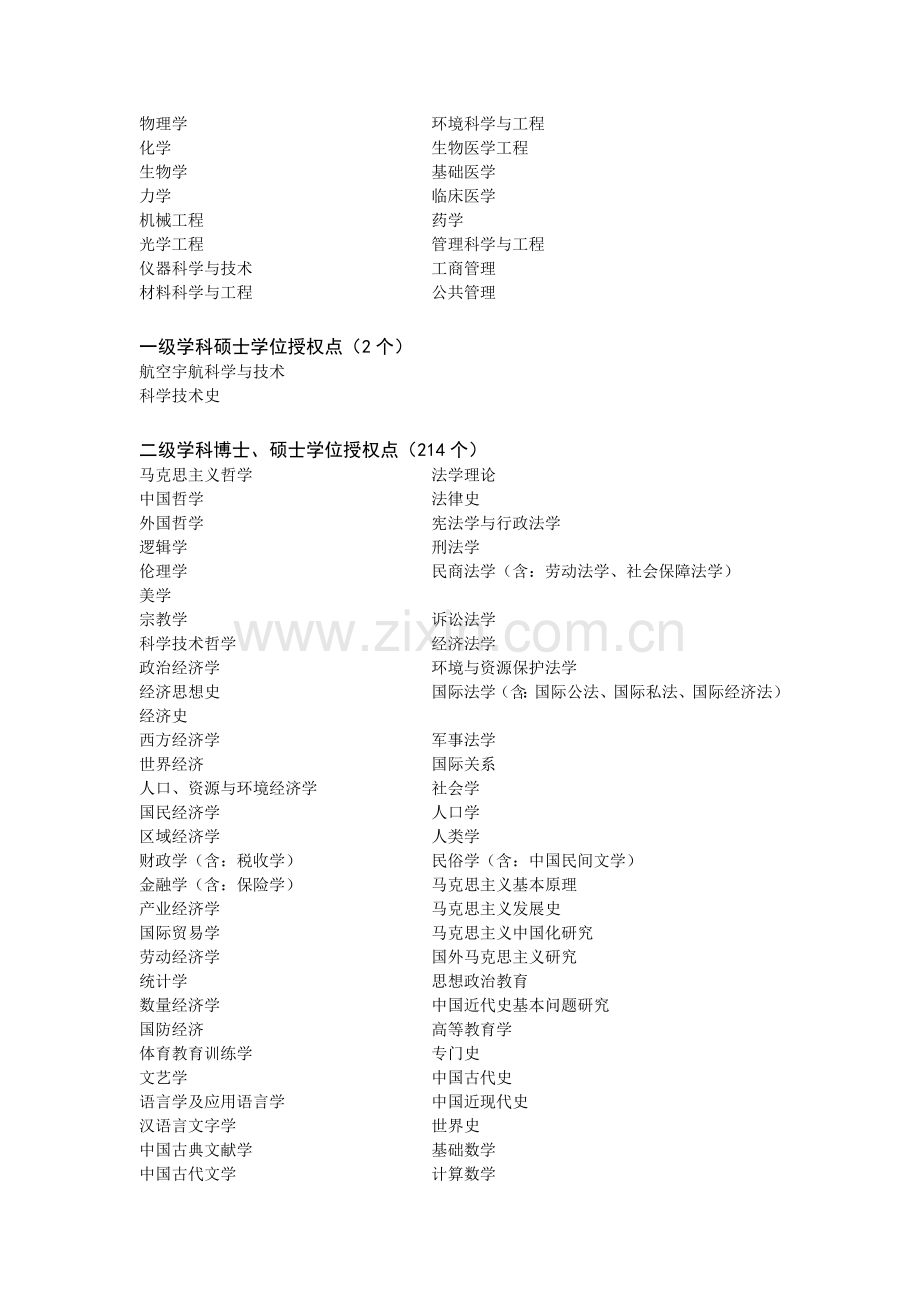 物理学
化学
生物学
力学
机械工程
光学工程
仪器科学与技术
材料科学与工程

环境科学与工程
生物医学工程
基础医学
临床医学
药学
管理科学与工程
工商管理
公共管理

一级学科硕士学位授权点（2 个）
航空宇航科学与技术
科学技术史

二级学科博士、硕士学位授权点（214 个）
马克思主义哲学
中国哲学
外国哲学
逻辑学
伦理学
美学
宗教学
科学技术哲学
政治经济学
经济思想史
经济史
西方经济学
世界经济
人口、资源与环境经济学
国民经济学
区域经济学
财政学（含：税收学）
金融学（含：保险学）
产业经济学
国际贸易学
劳动经济学
统计学
数量经济学
国防经济
体育教育训练学
文艺学
语言学及应用语言学
汉语言文字学
中国古典文献学
中国古代文学

法学理论
法律史
宪法学与行政法学
刑法学
民商法学（含：劳动法学、社会保障法学）
诉讼法学
经济法学
环境与资源保护法学
国际法学（含：国际公法、国际私法、国际经济法）
军事法学
国际关系
社会学
人口学
人类学
民俗学（含：中国民间文学）
马克思主义基本原理
马克思主义发展史
马克思主义中国化研究
国外马克思主义研究
思想政治教育
中国近代史基本问题研究
高等教育学
专门史
中国古代史
中国近现代史
世界史
基础数学
计算数学

www.zixin.com.cn